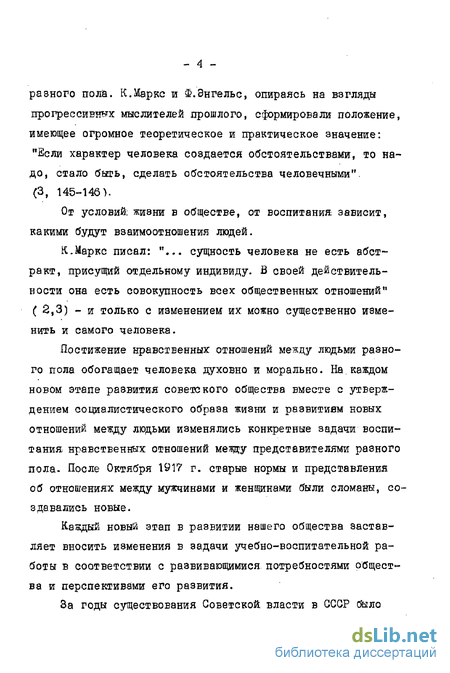 - 4 -

разного пола. К.Маркс и Ф.Энгельс, опираясь на взгляды прогрессивных мыслителей прошлого, сформировали положение, имеющее огромное теоретическое и практическое значение: "Если характер человека создается обстоятельствами, то надо, стало быть, сделать обстоятельства человечными" (3, 145-146).

От условий жизни в обществе, от воспитания зависит, какими будут взаимоотношения людей.

К.Маркс писал: "... сущность человека не есть абстракт, присущий отдельному индивиду. В своей действительности она есть совокупность всех общественных отношений" ( 2,3) - и только с изменением их можно существенно изменить и самого человека.

Постижение нравственных отношений между людьми разного пола обогащает человека духовно и морально. На каждом новом этапе развития советского общества вместе с утверждением социалистического образа жизни и развитием новых отношений между людьми изменялись конкретные задачи воспитания нравственных отношений между представителями разного пола. После Октября 1917 г. старые нормы и представления об отношениях между мужчинами и женщинами были сломаны, создавались новые.

Каждый новый этап в развитии нашего общества заставляет вносить изменения в задачи учебно-воспитательной работы в соответствии с развивающимися потребностями общества и перспективами его развития.

За годы существования Советской власти в СССР было

dsLib.net
библиотека диссертаций